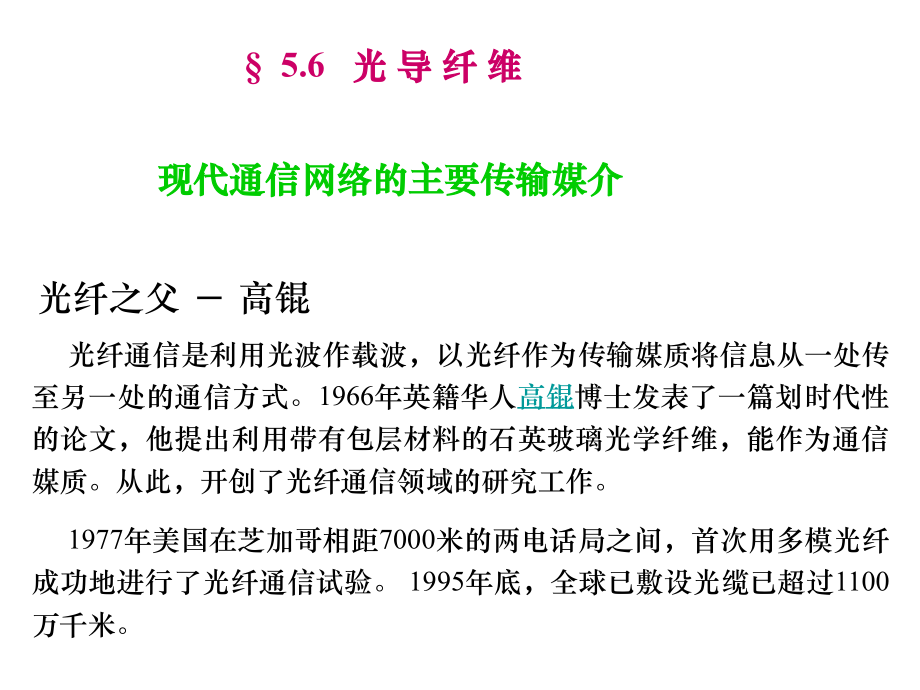 § 5.6 光导纤维

现代通信网络的主要传输媒介

光纤之父 － 高锟

光纤通信是利用光波作载波，以光纤作为传输媒质将信息从一处传至另一处的通信方式。1966年英籍华人高锟博士发表了一篇划时代性的论文，他提出利用带有包层材料的石英玻璃光学纤维，能作为通信媒质。从此，开创了光纤通信领域的研究工作。

1977年美国在芝加哥相距7000米的两电话局之间，首次用多模光纤成功地进行了光纤通信试验。1995年底，全球已敷设光缆已超过1100万千米。